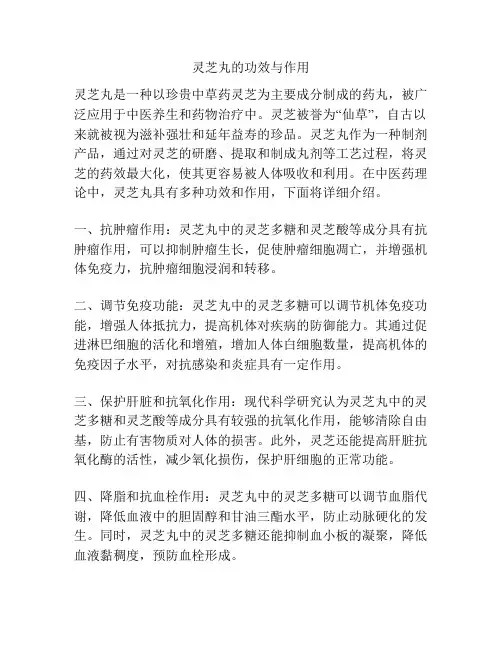 灵芝丸的功效与作用

灵芝丸是一种以珍贵中草药灵芝为主要成分制成的药丸，被广泛应用于中医养生和药物治疗中。灵芝被誉为“仙草”，自古以来就被视为滋补强壮和延年益寿的珍品。灵芝丸作为一种制剂产品，通过对灵芝的研磨、提取和制成丸剂等工艺过程，将灵芝的药效最大化，使其更容易被人体吸收和利用。在中医药理论中，灵芝丸具有多种功效和作用，下面将详细介绍。

一、抗肿瘤作用：灵芝丸中的灵芝多糖和灵芝酸等成分具有抗肿瘤作用，可以抑制肿瘤生长，促使肿瘤细胞凋亡，并增强机体免疫力，抗肿瘤细胞浸润和转移。

二、调节免疫功能：灵芝丸中的灵芝多糖可以调节机体免疫功能，增强人体抵抗力，提高机体对疾病的防御能力。其通过促进淋巴细胞的活化和增殖，增加人体白细胞数量，提高机体的免疫因子水平，对抗感染和炎症具有一定作用。

三、保护肝脏和抗氧化作用：现代科学研究认为灵芝丸中的灵芝多糖和灵芝酸等成分具有较强的抗氧化作用，能够清除自由基，防止有害物质对人体的损害。此外，灵芝还能提高肝脏抗氧化酶的活性，减少氧化损伤，保护肝细胞的正常功能。

四、降脂和抗血栓作用：灵芝丸中的灵芝多糖可以调节血脂代谢，降低血液中的胆固醇和甘油三酯水平，防止动脉硬化的发生。同时，灵芝丸中的灵芝多糖还能抑制血小板的凝聚，降低血液黏稠度，预防血栓形成。